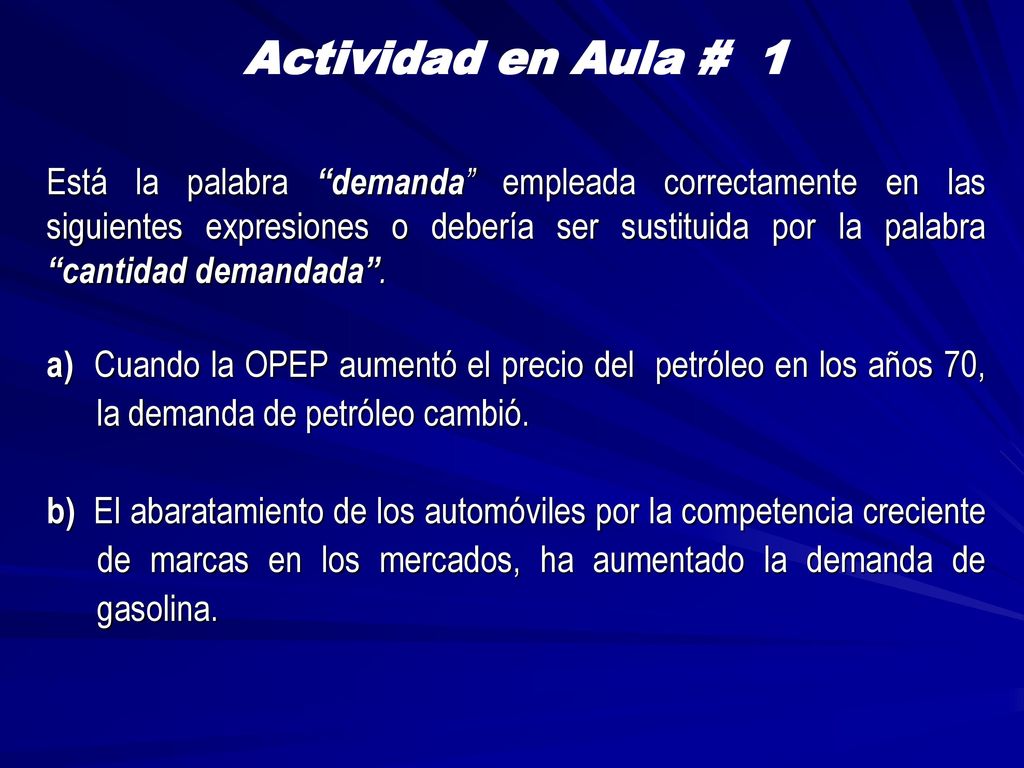 Actividad en Aula # 1

Está la palabra “demanda” empleada correctamente en las siguientes expresiones o debería ser sustituida por la palabra “cantidad demandada”.

a) Cuando la OPEP aumentó el precio del petróleo en los años 70, la demanda de petróleo cambió.

b) El abaratamiento de los automóviles por la competencia creciente de marcas en los mercados, ha aumentado la demanda de gasolina.